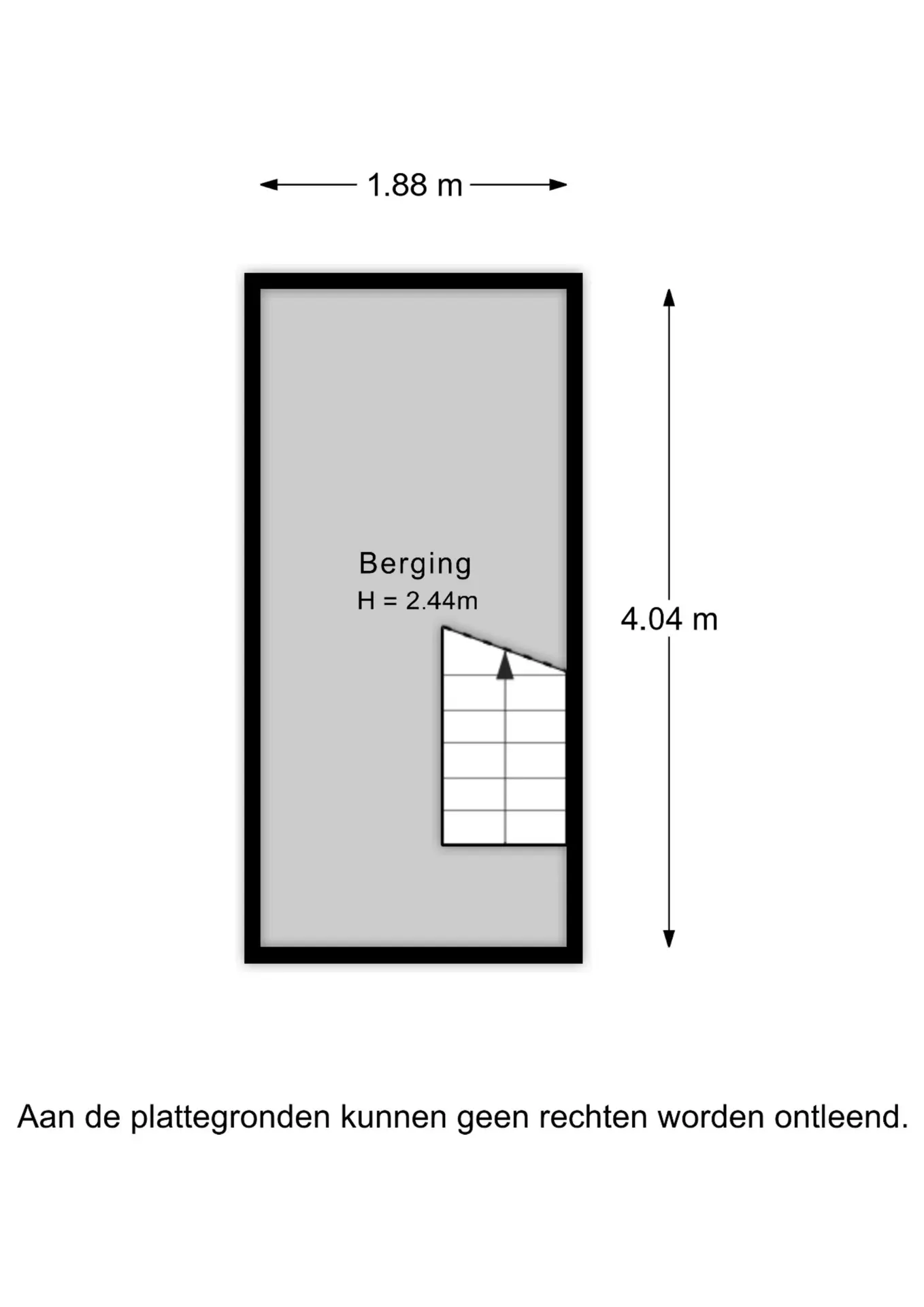 1.88 m

Berging
H = 2.44m

4.04 m

Aan de plattegronden kunnen geen rechten worden ontleend.